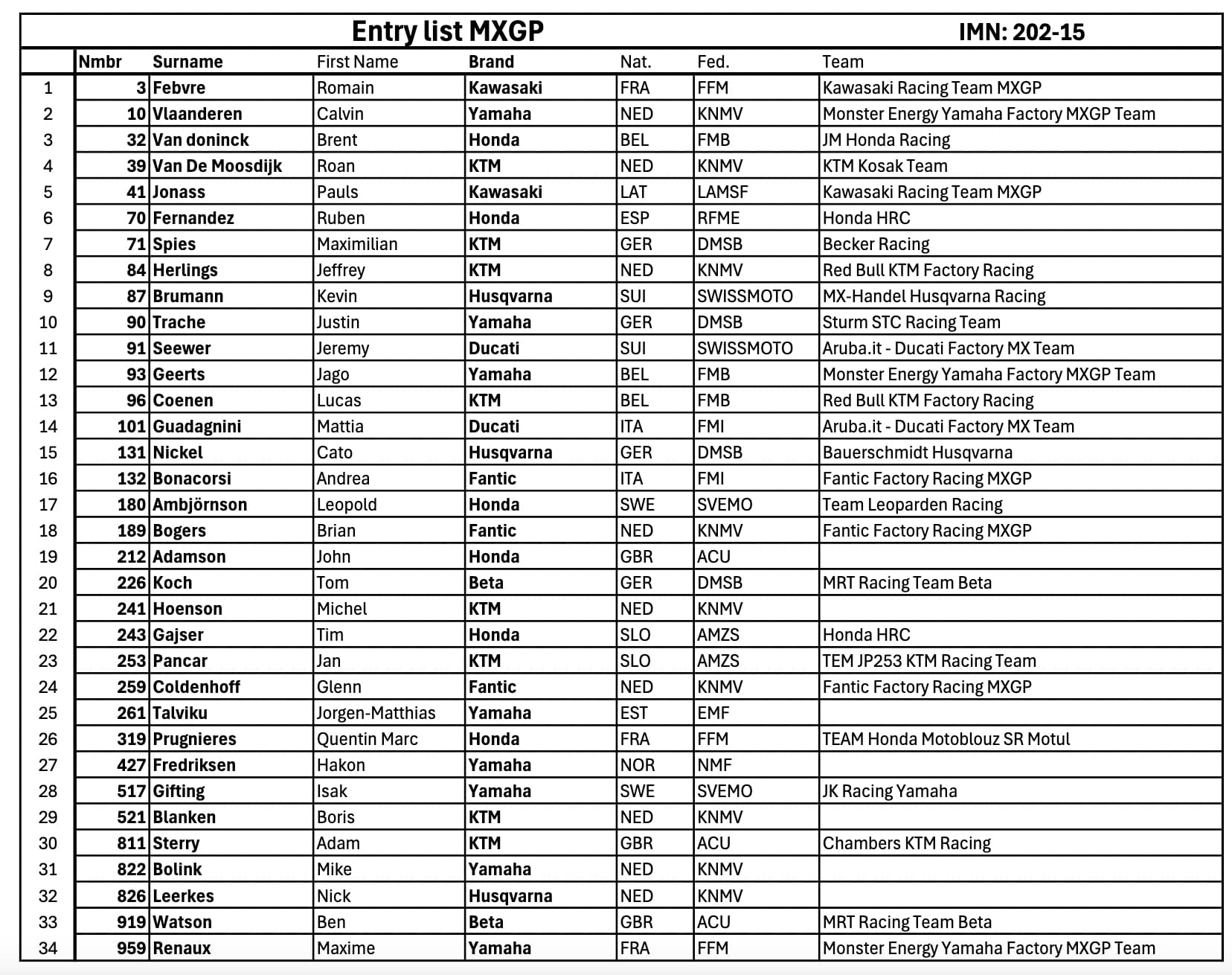 Entry list MXGP IMN: 202-15

| | Nmbr | Surname | First Name | Brand | Nat. | Fed. | Team |
|---|---|---|---|---|---|---|---|
| 1 | 3 | Febvre | Romain | Kawasaki | FRA | FFM | Kawasaki Racing Team MXGP |
| 2 | 10 | Vlaanderen | Calvin | Yamaha | NED | KNMV | Monster Energy Yamaha Factory MXGP Team |
| 3 | 32 | Van doninck | Brent | Honda | BEL | FMB | JM Honda Racing |
| 4 | 39 | Van De Moosdijk | Roan | KTM | NED | KNMV | KTM Kosak Team |
| 5 | 41 | Jonass | Pauls | Kawasaki | LAT | LAMSF | Kawasaki Racing Team MXGP |
| 6 | 70 | Fernandez | Ruben | Honda | ESP | RFME | Honda HRC |
| 7 | 71 | Spies | Maximilian | KTM | GER | DMSB | Becker Racing |
| 8 | 84 | Herlings | Jeffrey | KTM | NED | KNMV | Red Bull KTM Factory Racing |
| 9 | 87 | Brumann | Kevin | Husqvarna | SUI | SWISSMOTO | MX-Handel Husqvarna Racing |
| 10 | 90 | Trache | Justin | Yamaha | GER | DMSB | Sturm STC Racing Team |
| 11 | 91 | Seewer | Jeremy | Ducati | SUI | SWISSMOTO | Aruba.it - Ducati Factory MX Team |
| 12 | 93 | Geerts | Jago | Yamaha | BEL | FMB | Monster Energy Yamaha Factory MXGP Team |
| 13 | 96 | Coenen | Lucas | KTM | BEL | FMB | Red Bull KTM Factory Racing |
| 14 | 101 | Guadagnini | Mattia | Ducati | ITA | FMI | Aruba.it - Ducati Factory MX Team |
| 15 | 131 | Nickel | Cato | Husqvarna | GER | DMSB | Bauerschmidt Husqvarna |
| 16 | 132 | Bonacorsi | Andrea | Fantic | ITA | FMI | Fantic Factory Racing MXGP |
| 17 | 180 | Ambjörnson | Leopold | Honda | SWE | SVEMO | Team Leoparden Racing |
| 18 | 189 | Bogers | Brian | Fantic | NED | KNMV | Fantic Factory Racing MXGP |
| 19 | 212 | Adamson | John | Honda | GBR | ACU | |
| 20 | 226 | Koch | Tom | Beta | GER | DMSB | MRT Racing Team Beta |
| 21 | 241 | Hoenson | Michel | KTM | NED | KNMV | |
| 22 | 243 | Gajser | Tim | Honda | SLO | AMZS | Honda HRC |
| 23 | 253 | Pancar | Jan | KTM | SLO | AMZS | TEM JP253 KTM Racing Team |
| 24 | 259 | Coldenhoff | Glenn | Fantic | NED | KNMV | Fantic Factory Racing MXGP |
| 25 | 261 | Talviku | Jorgen-Matthias | Yamaha | EST | EMF | |
| 26 | 319 | Prugnieres | Quentin Marc | Honda | FRA | FFM | TEAM Honda Motoblouz SR Motul |
| 27 | 427 | Fredriksen | Hakon | Yamaha | NOR | NMF | |
| 28 | 517 | Gifting | Isak | Yamaha | SWE | SVEMO | JK Racing Yamaha |
| 29 | 521 | Blanken | Boris | KTM | NED | KNMV | |
| 30 | 811 | Sterry | Adam | KTM | GBR | ACU | Chambers KTM Racing |
| 31 | 822 | Bolink | Mike | Yamaha | NED | KNMV | |
| 32 | 826 | Leerkes | Nick | Husqvarna | NED | KNMV | |
| 33 | 919 | Watson | Ben | Beta | GBR | ACU | MRT Racing Team Beta |
| 34 | 959 | Renaux | Maxime | Yamaha | FRA | FFM | Monster Energy Yamaha Factory MXGP Team |